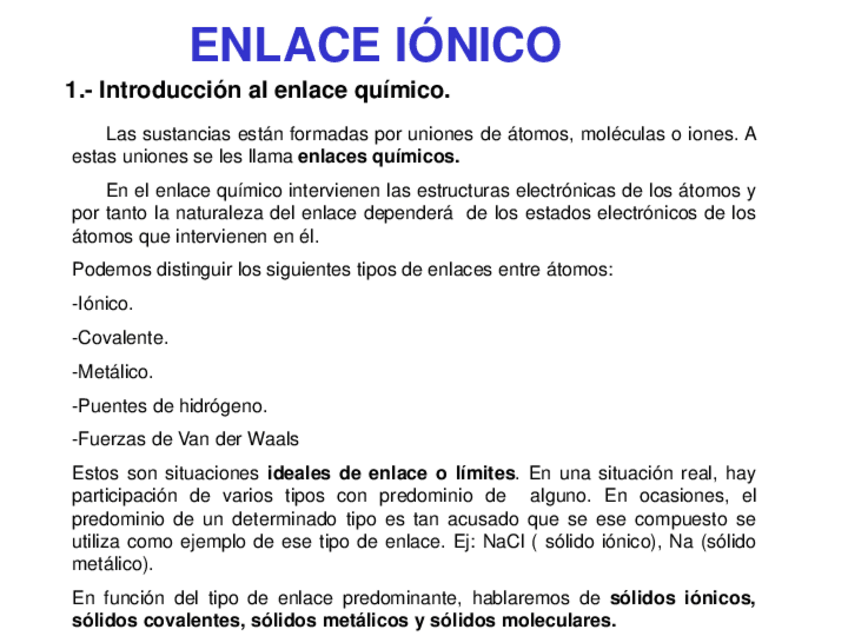 ENLACE IÓNICO

1.- Introducción al enlace químico.

Las sustancias están formadas por uniones de átomos, moléculas o iones. A estas uniones se les llama enlaces químicos.

En el enlace químico intervienen las estructuras electrónicas de los átomos y por tanto la naturaleza del enlace dependerá de los estados electrónicos de los átomos que intervienen en él.

Podemos distinguir los siguientes tipos de enlaces entre átomos:

-Iónico.

-Covalente.

-Metálico.

-Puentes de hidrógeno.

-Fuerzas de Van der Waals

Estos son situaciones ideales de enlace o límites. En una situación real, hay participación de varios tipos con predominio de alguno. En ocasiones, el predominio de un determinado tipo es tan acusado que se ese compuesto se utiliza como ejemplo de ese tipo de enlace. Ej: NaCl ( sólido iónico), Na (sólido metálico).

En función del tipo de enlace predominante, hablaremos de sólidos iónicos, sólidos covalentes, sólidos metálicos y sólidos moleculares.